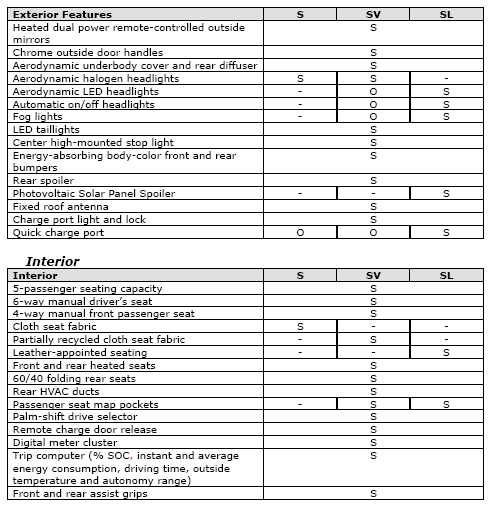 | Exterior Features | S | SV | SL |
|---|---|---|---|
| Heated dual power remote-controlled outside mirrors | | S | |
| Chrome outside door handles | | S | |
| Aerodynamic underbody cover and rear diffuser | | S | |
| Aerodynamic halogen headlights | S | S | - |
| Aerodynamic LED headlights | - | O | S |
| Automatic on/off headlights | - | O | S |
| Fog lights | - | O | S |
| LED taillights | | S | |
| Center high-mounted stop light | | S | |
| Energy-absorbing body-color front and rear bumpers | | S | |
| Rear spoiler | | S | |
| Photovoltaic Solar Panel Spoiler | - | - | S |
| Fixed roof antenna | | S | |
| Charge port light and lock | | S | |
| Quick charge port | O | O | S |

Interior

| Interior | S | SV | SL |
|---|---|---|---|
| 5-passenger seating capacity | | S | |
| 6-way manual driver's seat | | S | |
| 4-way manual front passenger seat | | S | |
| Cloth seat fabric | S | - | - |
| Partially recycled cloth seat fabric | - | S | - |
| Leather-appointed seating | - | - | S |
| Front and rear heated seats | | S | |
| 60/40 folding rear seats | | S | |
| Rear HVAC ducts | | S | |
| Passenger seat map pockets | - | S | S |
| Palm-shift drive selector | | S | |
| Remote charge door release | | S | |
| Digital meter cluster | | S | |
| Trip computer (% SOC, instant and average energy consumption, driving time, outside temperature and autonomy range) | | S | |
| Front and rear assist grips | | S | |